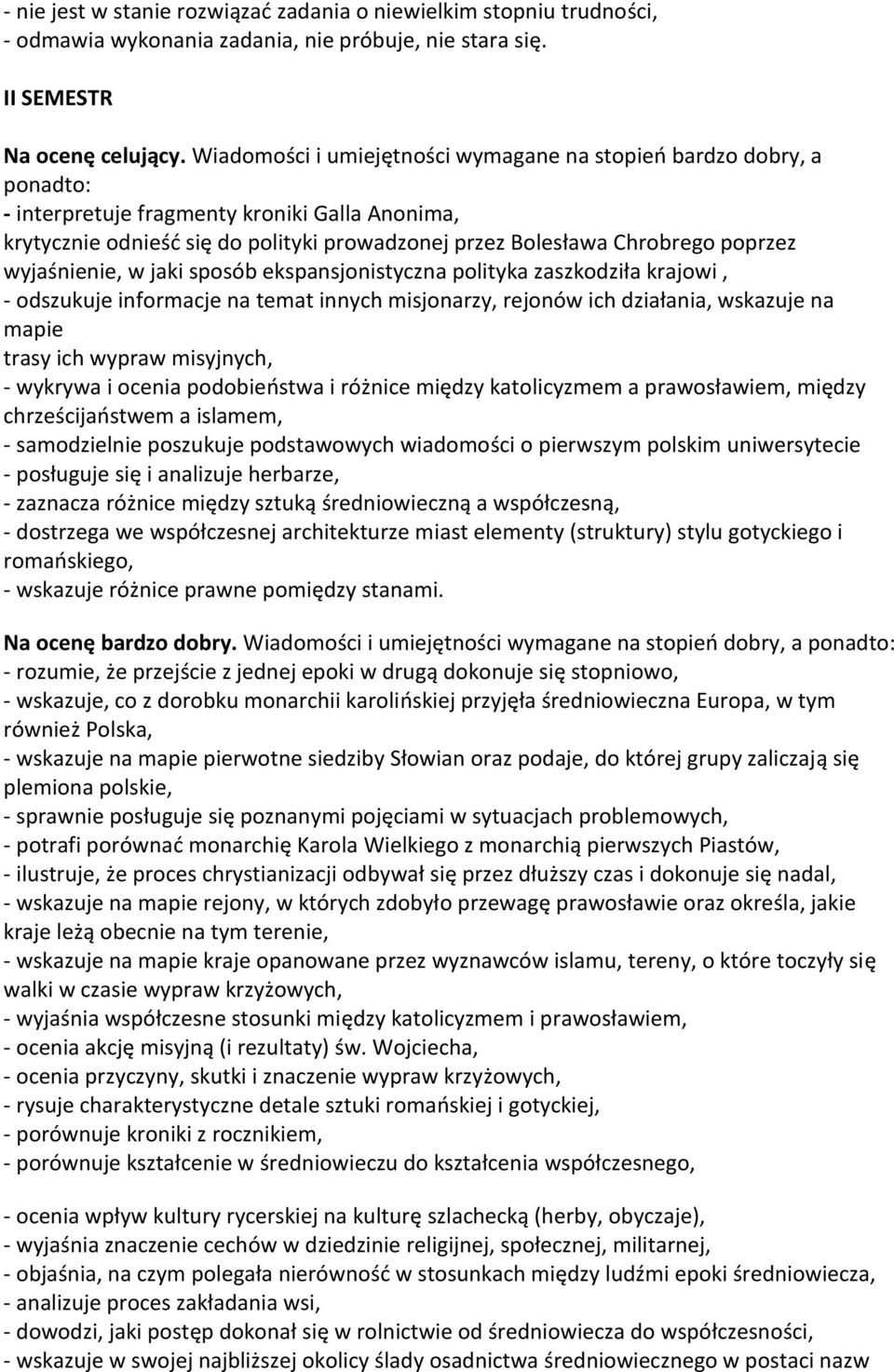 - nie jest w stanie rozwiązać zadania o niewielkim stopniu trudności,
- odmawia wykonania zadania, nie próbuje, nie stara się.

II SEMESTR

Na ocenę celujący. Wiadomości i umiejętności wymagane na stopień bardzo dobry, a ponadto:
- interpretuje fragmenty kroniki Galla Anonima,
krytycznie odnieść się do polityki prowadzonej przez Bolesława Chrobrego poprzez wyjaśnienie, w jaki sposób ekspansjonistyczna polityka zaszkodziła krajowi ,
- odszukuje informacje na temat innych misjonarzy, rejonów ich działania, wskazuje na mapie
trasy ich wypraw misyjnych,
- wykrywa i ocenia podobieństwa i różnice między katolicyzmem a prawosławiem, między chrześcijaństwem a islamem,
- samodzielnie poszukuje podstawowych wiadomości o pierwszym polskim uniwersytecie
- posługuje się i analizuje herbarze,
- zaznacza różnice między sztuką średniowieczną a współczesną,
- dostrzega we współczesnej architekturze miast elementy (struktury) stylu gotyckiego i romańskiego,
- wskazuje różnice prawne pomiędzy stanami.

Na ocenę bardzo dobry. Wiadomości i umiejętności wymagane na stopień dobry, a ponadto:
- rozumie, że przejście z jednej epoki w drugą dokonuje się stopniowo,
- wskazuje, co z dorobku monarchii karolińskiej przyjęła średniowieczna Europa, w tym również Polska,
- wskazuje na mapie pierwotne siedziby Słowian oraz podaje, do której grupy zaliczają się plemiona polskie,
- sprawnie posługuje się poznanymi pojęciami w sytuacjach problemowych,
- potrafi porównać monarchię Karola Wielkiego z monarchią pierwszych Piastów,
- ilustruje, że proces chrystianizacji odbywał się przez dłuższy czas i dokonuje się nadal,
- wskazuje na mapie rejony, w których zdobyło przewagę prawosławie oraz określa, jakie kraje leżą obecnie na tym terenie,
- wskazuje na mapie kraje opanowane przez wyznawców islamu, tereny, o które toczyły się walki w czasie wypraw krzyżowych,
- wyjaśnia współczesne stosunki między katolicyzmem i prawosławiem,
- ocenia akcję misyjną (i rezultaty) św. Wojciecha,
- ocenia przyczyny, skutki i znaczenie wypraw krzyżowych,
- rysuje charakterystyczne detale sztuki romańskiej i gotyckiej,
- porównuje kroniki z rocznikiem,
- porównuje kształcenie w średniowieczu do kształcenia współczesnego,

- ocenia wpływ kultury rycerskiej na kulturę szlachecką (herby, obyczaje),
- wyjaśnia znaczenie cechów w dziedzinie religijnej, społecznej, militarnej,
- objaśnia, na czym polegała nierówność w stosunkach między ludźmi epoki średniowiecza,
- analizuje proces zakładania wsi,
- dowodzi, jaki postęp dokonał się w rolnictwie od średniowiecza do współczesności,
- wskazuje w swojej najbliższej okolicy ślady osadnictwa średniowiecznego w postaci nazw